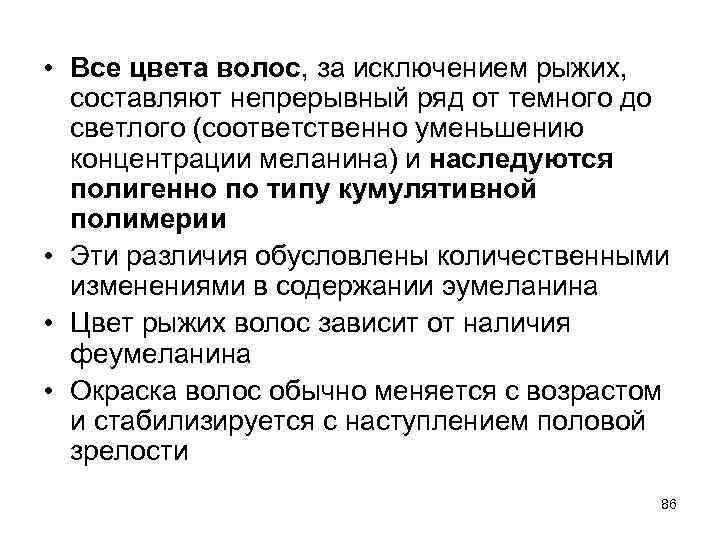 • Все цвета волос, за исключением рыжих, составляют непрерывный ряд от темного до светлого (соответственно уменьшению концентрации меланина) и наследуются полигенно по типу кумулятивной полимерии
• Эти различия обусловлены количественными изменениями в содержании эумеланина
• Цвет рыжих волос зависит от наличия феумеланина
• Окраска волос обычно меняется с возрастом и стабилизируется с наступлением половой зрелости

86